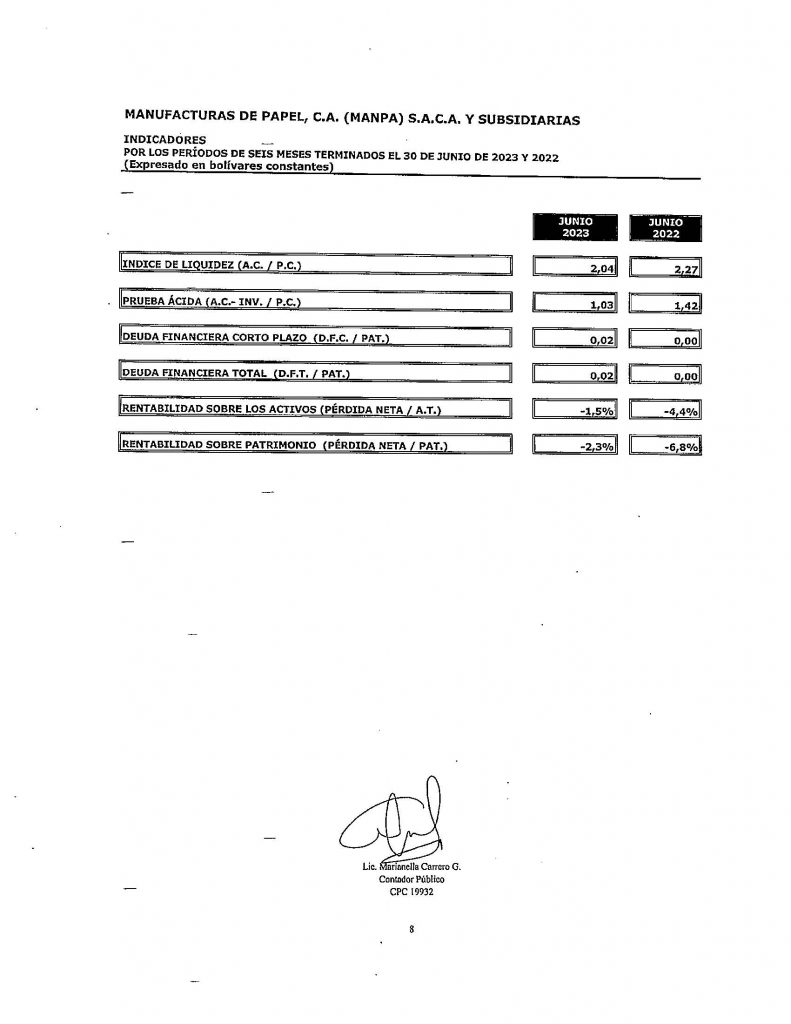 MANUFACTURAS DE PAPEL, C.A. (MANPA) S.A.C.A. Y SUBSIDIARIAS

INDICADORES
POR LOS PERÍODOS DE SEIS MESES TERMINADOS EL 30 DE JUNIO DE 2023 Y 2022
(Expresado en bolívares constantes)

| | JUNIO 2023 | JUNIO 2022 |
|---|---|---|
| INDICE DE LIQUIDEZ (A.C. / P.C.) | 2,04 | 2,27 |
| PRUEBA ÁCIDA (A.C.- INV. / P.C.) | 1,03 | 1,42 |
| DEUDA FINANCIERA CORTO PLAZO (D.F.C. / PAT.) | 0,02 | 0,00 |
| DEUDA FINANCIERA TOTAL (D.F.T. / PAT.) | 0,02 | 0,00 |
| RENTABILIDAD SOBRE LOS ACTIVOS (PÉRDIDA NETA / A.T.) | -1,5% | -4,4% |
| RENTABILIDAD SOBRE PATRIMONIO (PÉRDIDA NETA / PAT.) | -2,3% | -6,8% |

Lic. Marianella Carrero G.
Contador Público
CPC 19932

8